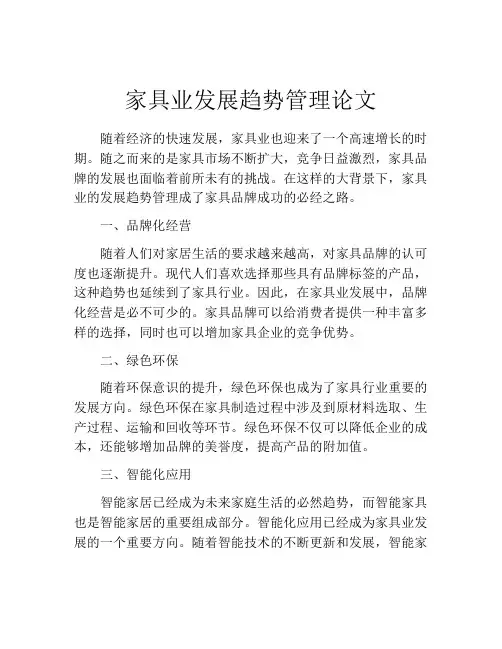 家具业发展趋势管理论文

随着经济的快速发展，家具业也迎来了一个高速增长的时期。随之而来的是家具市场不断扩大，竞争日益激烈，家具品牌的发展也面临着前所未有的挑战。在这样的大背景下，家具业的发展趋势管理成了家具品牌成功的必经之路。

一、品牌化经营

随着人们对家居生活的要求越来越高，对家具品牌的认可度也逐渐提升。现代人们喜欢选择那些具有品牌标签的产品，这种趋势也延续到了家具行业。因此，在家具业发展中，品牌化经营是必不可少的。家具品牌可以给消费者提供一种丰富多样的选择，同时也可以增加家具企业的竞争优势。

二、绿色环保

随着环保意识的提升，绿色环保也成为了家具行业重要的发展方向。绿色环保在家具制造过程中涉及到原材料选取、生产过程、运输和回收等环节。绿色环保不仅可以降低企业的成本，还能够增加品牌的美誉度，提高产品的附加值。

三、智能化应用

智能家居已经成为未来家庭生活的必然趋势，而智能家具也是智能家居的重要组成部分。智能化应用已经成为家具业发展的一个重要方向。随着智能技术的不断更新和发展，智能家